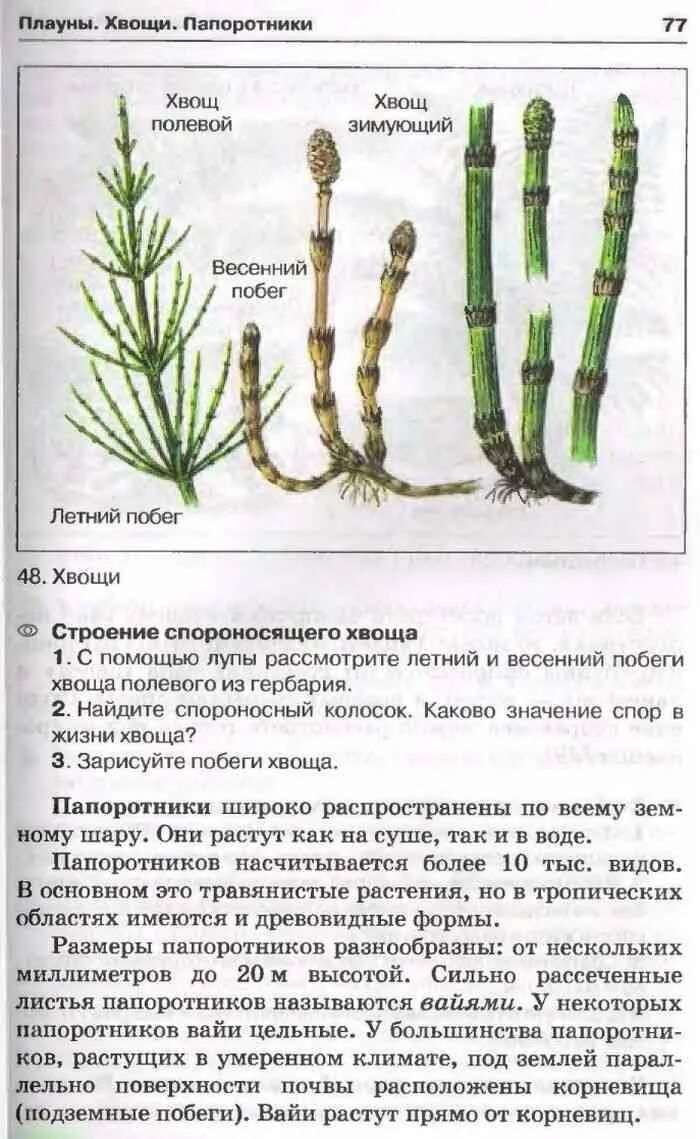 Плауны. Хвощи. Папоротники

77

Хвощ полевой

Хвощ зимующий

Весенний побег

Летний побег

48. Хвощи

Строение спороносящего хвоща

1. С помощью лупы рассмотрите летний и весенний побеги хвоща полевого из гербария.

2. Найдите спороносный колосок. Каково значение спор в жизни хвоща?

3. Зарисуйте побеги хвоща.

Папоротники широко распространены по всему земному шару. Они растут как на суше, так и в воде.

Папоротников насчитывается более 10 тыс. видов. В основном это травянистые растения, но в тропических областях имеются и древовидные формы.

Размеры папоротников разнообразны: от нескольких миллиметров до 20 м высотой. Сильно рассеченные листья папоротников называются вайями. У некоторых папоротников вайи цельные. У большинства папоротников, растущих в умеренном климате, под землей параллельно поверхности почвы расположены корневища (подземные побеги). Вайи растут прямо от корневищ.